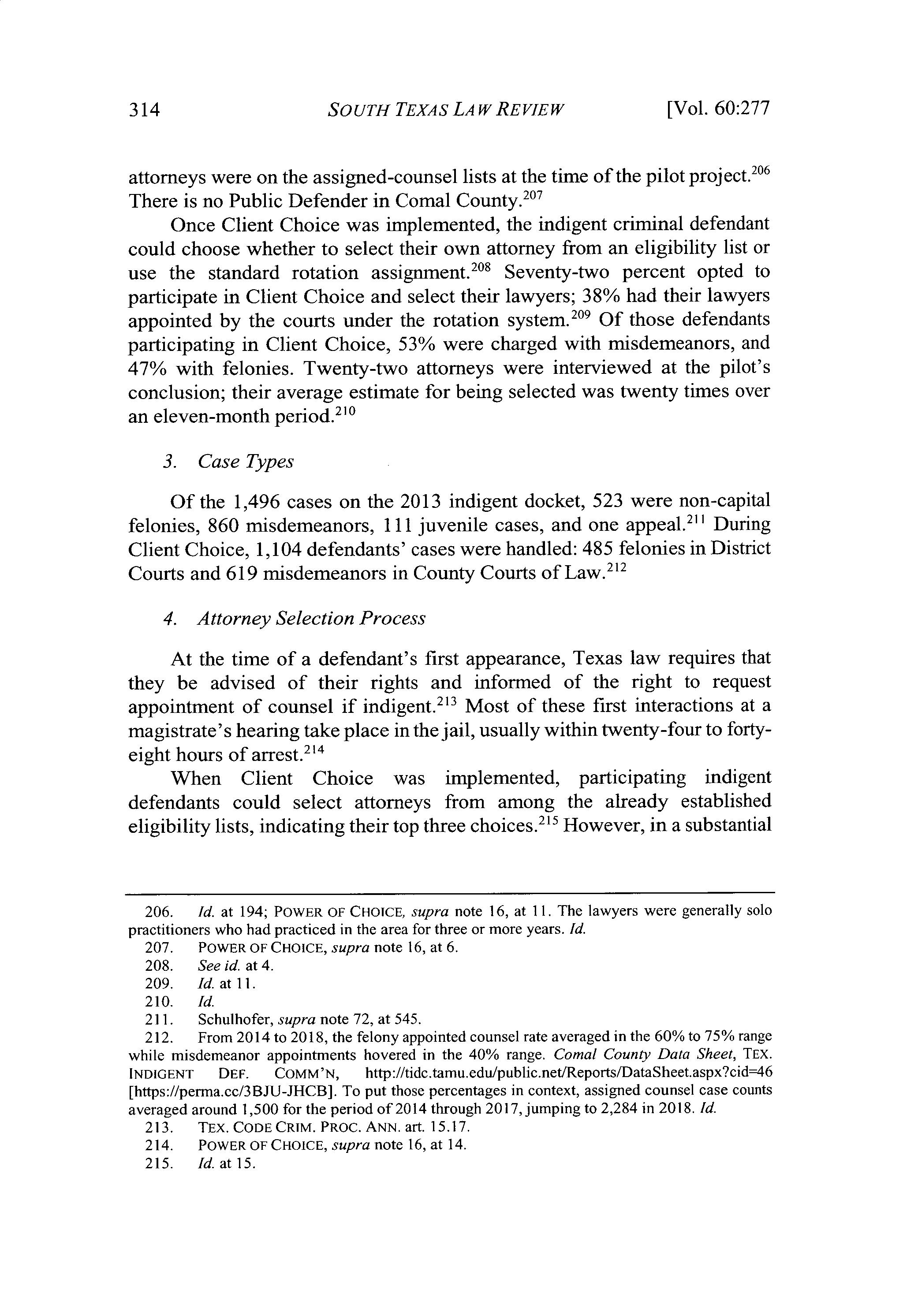 314 SOUTH TEXAS LAW REVIEW [Vol. 60:277

attorneys were on the assigned-counsel lists at the time of the pilot project.$^{206}$ There is no Public Defender in Comal County.$^{207}$

Once Client Choice was implemented, the indigent criminal defendant could choose whether to select their own attorney from an eligibility list or use the standard rotation assignment.$^{208}$ Seventy-two percent opted to participate in Client Choice and select their lawyers; 38% had their lawyers appointed by the courts under the rotation system.$^{209}$ Of those defendants participating in Client Choice, 53% were charged with misdemeanors, and 47% with felonies. Twenty-two attorneys were interviewed at the pilot's conclusion; their average estimate for being selected was twenty times over an eleven-month period.$^{210}$

3. Case Types

Of the 1,496 cases on the 2013 indigent docket, 523 were non-capital felonies, 860 misdemeanors, 111 juvenile cases, and one appeal.$^{211}$ During Client Choice, 1,104 defendants' cases were handled: 485 felonies in District Courts and 619 misdemeanors in County Courts of Law.$^{212}$

4. Attorney Selection Process

At the time of a defendant's first appearance, Texas law requires that they be advised of their rights and informed of the right to request appointment of counsel if indigent.$^{213}$ Most of these first interactions at a magistrate's hearing take place in the jail, usually within twenty-four to forty-eight hours of arrest.$^{214}$

When Client Choice was implemented, participating indigent defendants could select attorneys from among the already established eligibility lists, indicating their top three choices.$^{215}$ However, in a substantial

206. Id. at 194; POWER OF CHOICE, supra note 16, at 11. The lawyers were generally solo practitioners who had practiced in the area for three or more years. Id.
207. POWER OF CHOICE, supra note 16, at 6.
208. See id. at 4.
209. Id. at 11.
210. Id.
211. Schulhofer, supra note 72, at 545.
212. From 2014 to 2018, the felony appointed counsel rate averaged in the 60% to 75% range while misdemeanor appointments hovered in the 40% range. Comal County Data Sheet, TEX. INDIGENT DEF. COMM'N, http://tidc.tamu.edu/public.net/Reports/DataSheet.aspx?cid=46 [https://perma.cc/3BJU-JHCB]. To put those percentages in context, assigned counsel case counts averaged around 1,500 for the period of 2014 through 2017, jumping to 2,284 in 2018. Id.
213. TEX. CODE CRIM. PROC. ANN. art. 15.17.
214. POWER OF CHOICE, supra note 16, at 14.
215. Id. at 15.